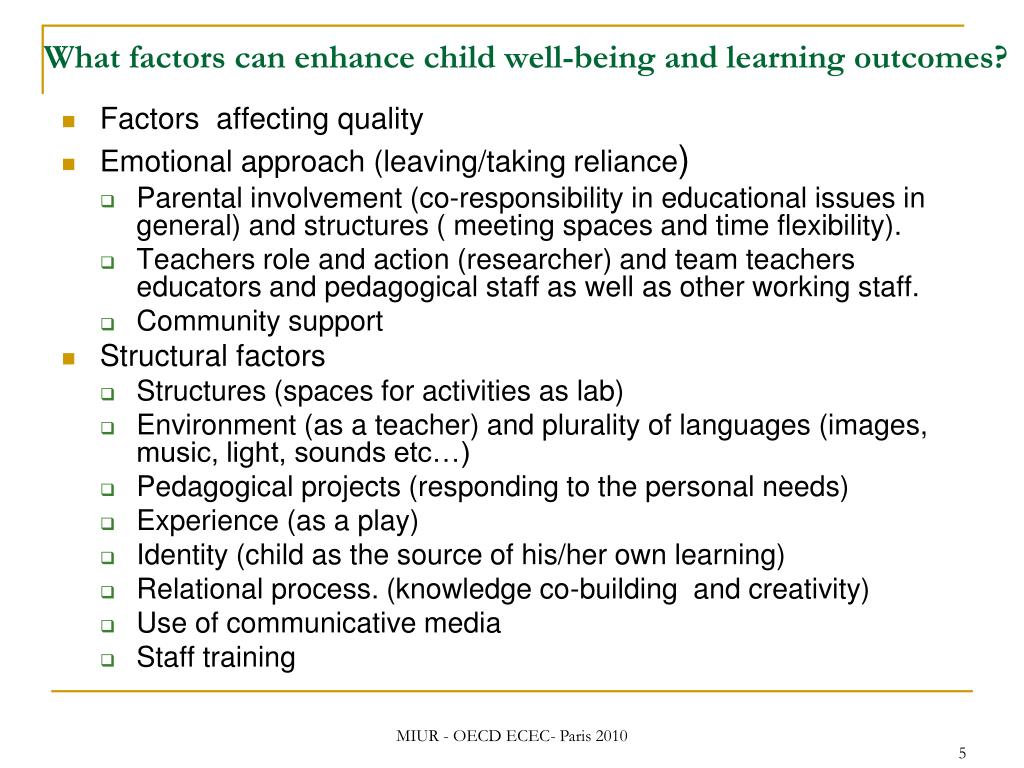 What factors can enhance child well-being and learning outcomes?

- Factors affecting quality
- Emotional approach (leaving/taking reliance)
  - Parental involvement (co-responsibility in educational issues in general) and structures ( meeting spaces and time flexibility).
  - Teachers role and action (researcher) and team teachers educators and pedagogical staff as well as other working staff.
  - Community support
- Structural factors
  - Structures (spaces for activities as lab)
  - Environment (as a teacher) and plurality of languages (images, music, light, sounds etc…)
  - Pedagogical projects (responding to the personal needs)
  - Experience (as a play)
  - Identity (child as the source of his/her own learning)
  - Relational process. (knowledge co-building and creativity)
  - Use of communicative media
  - Staff training

MIUR - OECD ECEC- Paris 2010

5